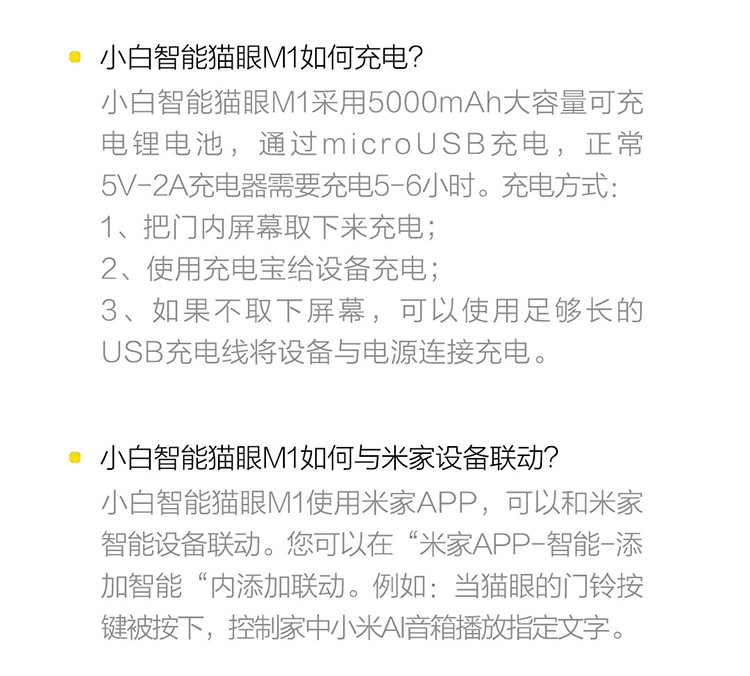 小白智能猫眼M1如何充电?

小白智能猫眼M1采用5000mAh大容量可充电锂电池，通过microUSB充电，正常5V-2A充电器需要充电5-6小时。充电方式:
1、把门内屏幕取下来充电;
2、使用充电宝给设备充电;
3、如果不取下屏幕，可以使用足够长的USB充电线将设备与电源连接充电。

小白智能猫眼M1如何与米家设备联动?

小白智能猫眼M1使用米家APP，可以和米家智能设备联动。您可以在“米家APP-智能-添加智能“内添加联动。例如:当猫眼的门铃按键被按下，控制家中小米AI音箱播放指定文字。